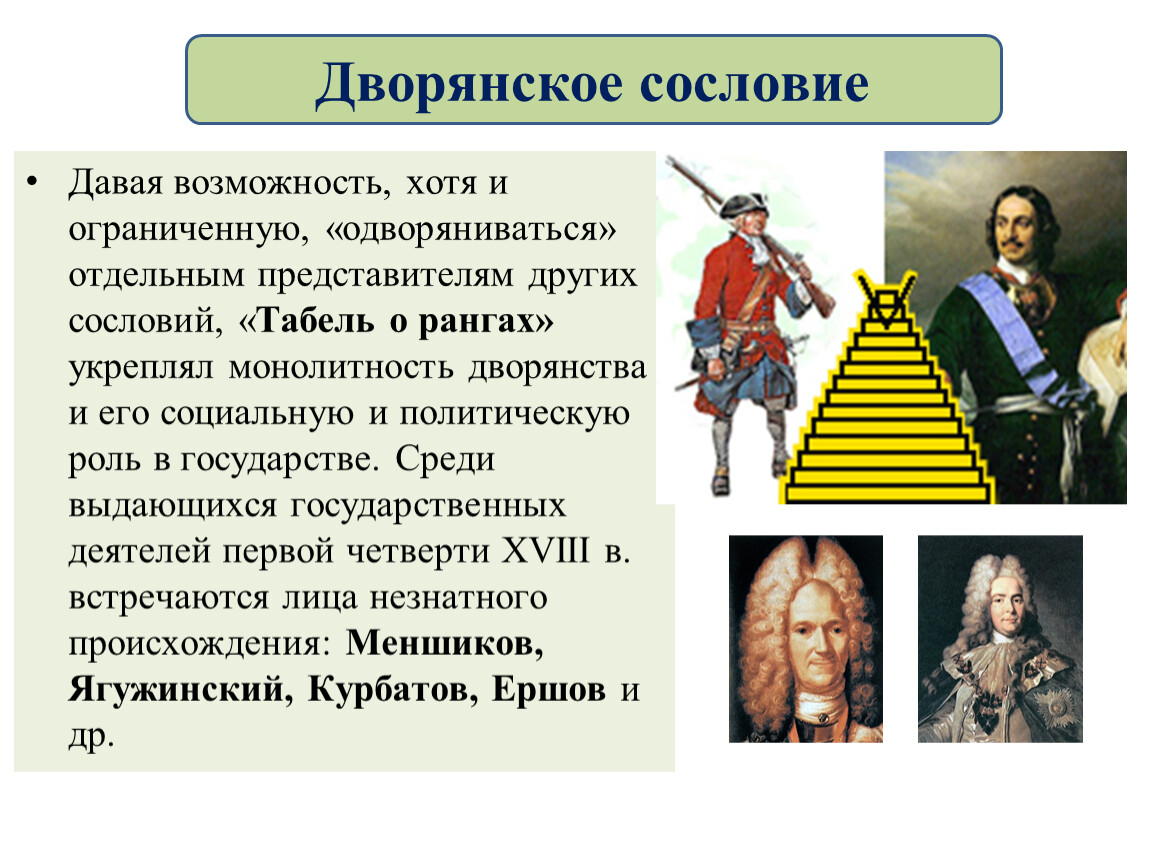 Дворянское сословие

• Давая возможность, хотя и ограниченную, «одворяниваться» отдельным представителям других сословий, «Табель о рангах» укреплял монолитность дворянства и его социальную и политическую роль в государстве. Среди выдающихся государственных деятелей первой четверти XVIII в. встречаются лица незнатного происхождения: Меншиков, Ягужинский, Курбатов, Ершов и др.